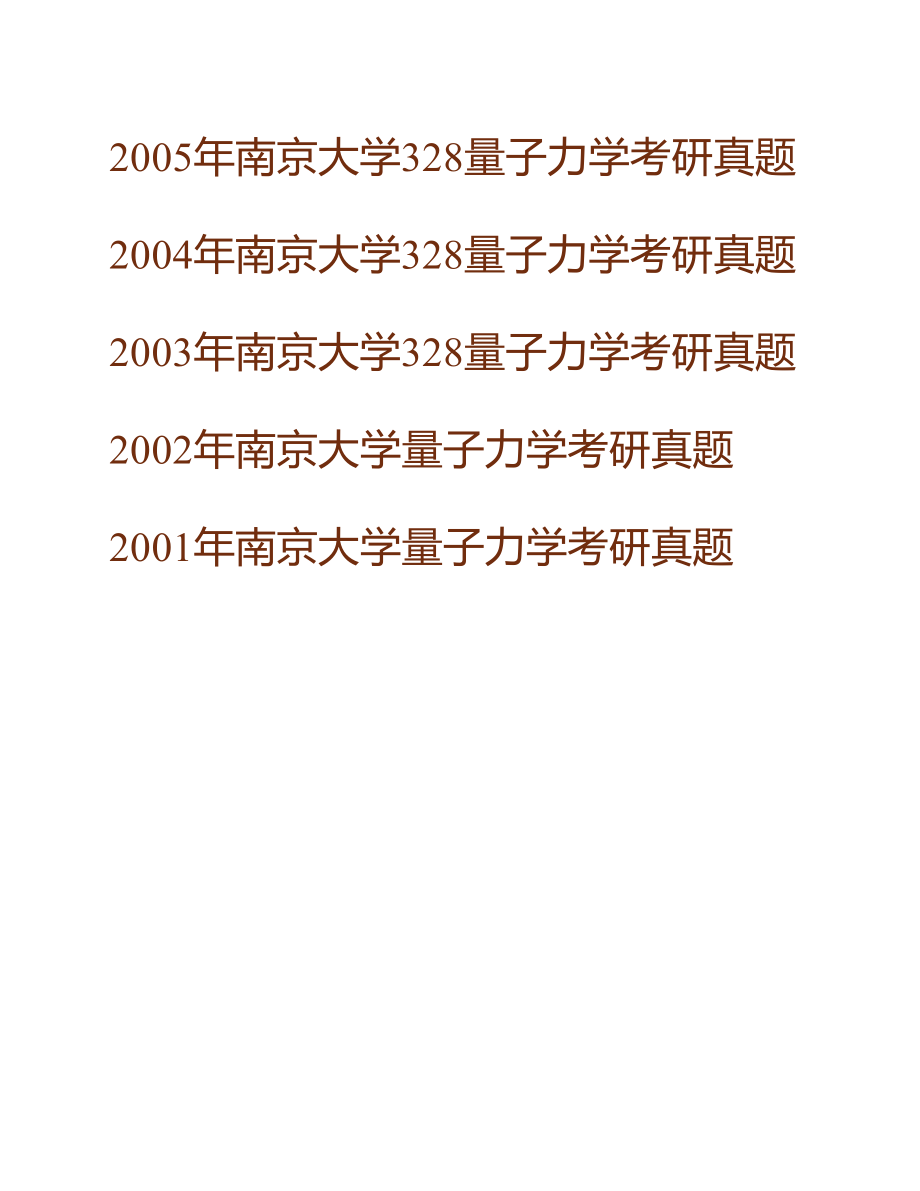 2005年南京大学328量子力学考研真题

2004年南京大学328量子力学考研真题

2003年南京大学328量子力学考研真题

2002年南京大学量子力学考研真题

2001年南京大学量子力学考研真题